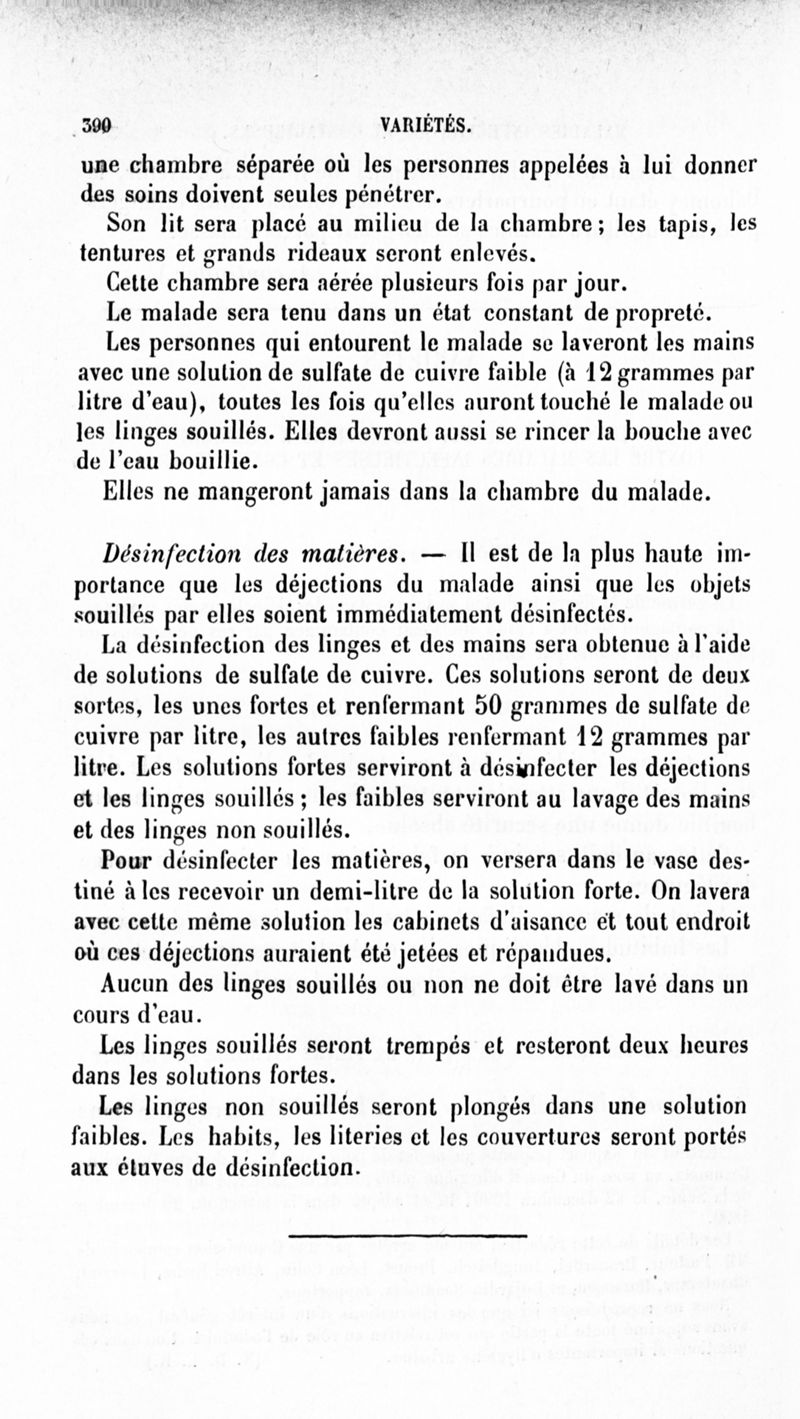 390 VARIÉTÉS.

une chambre séparée où les personnes appelées à lui donner des soins doivent seules pénétrer.

Son lit sera placé au milieu de la chambre ; les tapis, les tentures et grands rideaux seront enlevés.

Cette chambre sera aérée plusieurs fois par jour.

Le malade sera tenu dans un état constant de propreté.

Les personnes qui entourent le malade se laveront les mains avec une solution de sulfate de cuivre faible (à 12 grammes par litre d'eau), toutes les fois qu'elles auront touché le malade ou les linges souillés. Elles devront aussi se rincer la bouche avec de l'eau bouillie.

Elles ne mangeront jamais dans la chambre du malade.

Désinfection des matières. — Il est de la plus haute importance que les déjections du malade ainsi que les objets souillés par elles soient immédiatement désinfectés.

La désinfection des linges et des mains sera obtenue à l'aide de solutions de sulfate de cuivre. Ces solutions seront de deux sortes, les unes fortes et renfermant 50 grammes de sulfate de cuivre par litre, les autres faibles renfermant 12 grammes par litre. Les solutions fortes serviront à désinfecter les déjections et les linges souillés ; les faibles serviront au lavage des mains et des linges non souillés.

Pour désinfecter les matières, on versera dans le vase destiné à les recevoir un demi-litre de la solution forte. On lavera avec cette même solution les cabinets d'aisance et tout endroit où ces déjections auraient été jetées et répandues.

Aucun des linges souillés ou non ne doit être lavé dans un cours d'eau.

Les linges souillés seront trempés et resteront deux heures dans les solutions fortes.

Les linges non souillés seront plongés dans une solution faibles. Les habits, les literies et les couvertures seront portés aux étuves de désinfection.